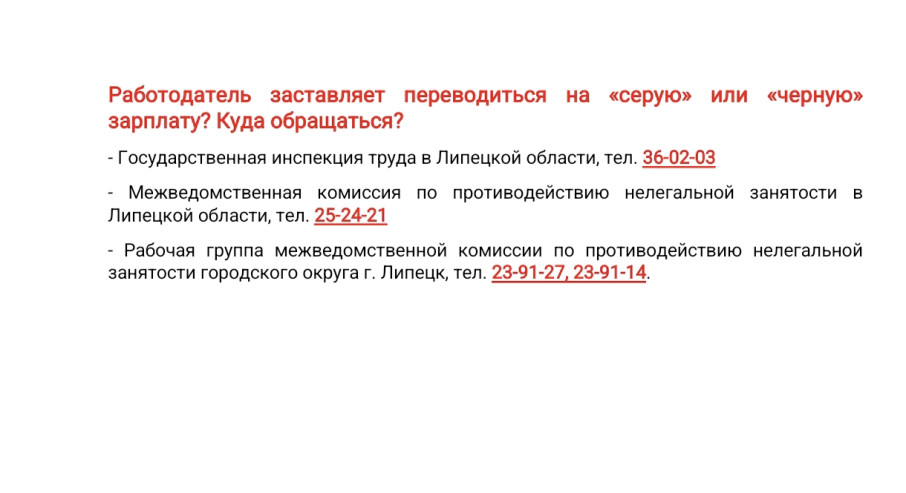 Работодатель заставляет переводиться на «серую» или «черную» зарплату? Куда обращаться?

- Государственная инспекция труда в Липецкой области, тел. 36-02-03

- Межведомственная комиссия по противодействию нелегальной занятости в Липецкой области, тел. 25-24-21

- Рабочая группа межведомственной комиссии по противодействию нелегальной занятости городского округа г. Липецк, тел. 23-91-27, 23-91-14.